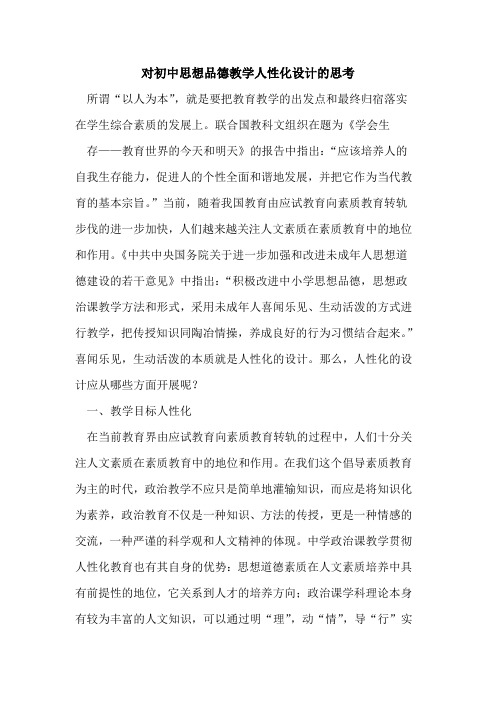 对初中思想品德教学人性化设计的思考

所谓“以人为本”，就是要把教育教学的出发点和最终归宿落实在学生综合素质的发展上。联合国教科文组织在题为《学会生存——教育世界的今天和明天》的报告中指出：“应该培养人的自我生存能力，促进人的个性全面和谐地发展，并把它作为当代教育的基本宗旨。”当前，随着我国教育由应试教育向素质教育转轨步伐的进一步加快，人们越来越关注人文素质在素质教育中的地位和作用。《中共中央国务院关于进一步加强和改进未成年人思想道德建设的若干意见》中指出：“积极改进中小学思想品德，思想政治课教学方法和形式，采用未成年人喜闻乐见、生动活泼的方式进行教学，把传授知识同陶冶情操，养成良好的行为习惯结合起来。”喜闻乐见，生动活泼的本质就是人性化的设计。那么，人性化的设计应从哪些方面开展呢？

一、教学目标人性化

在当前教育界由应试教育向素质教育转轨的过程中，人们十分关注人文素质在素质教育中的地位和作用。在我们这个倡导素质教育为主的时代，政治教学不应只是简单地灌输知识，而应是将知识化为素养，政治教育不仅是一种知识、方法的传授，更是一种情感的交流，一种严谨的科学观和人文精神的体现。中学政治课教学贯彻人性化教育也有其自身的优势：思想道德素质在人文素质培养中具有前提性的地位，它关系到人才的培养方向；政治课学科理论本身有较为丰富的人文知识，可以通过明“理”，动“情”，导“行”实